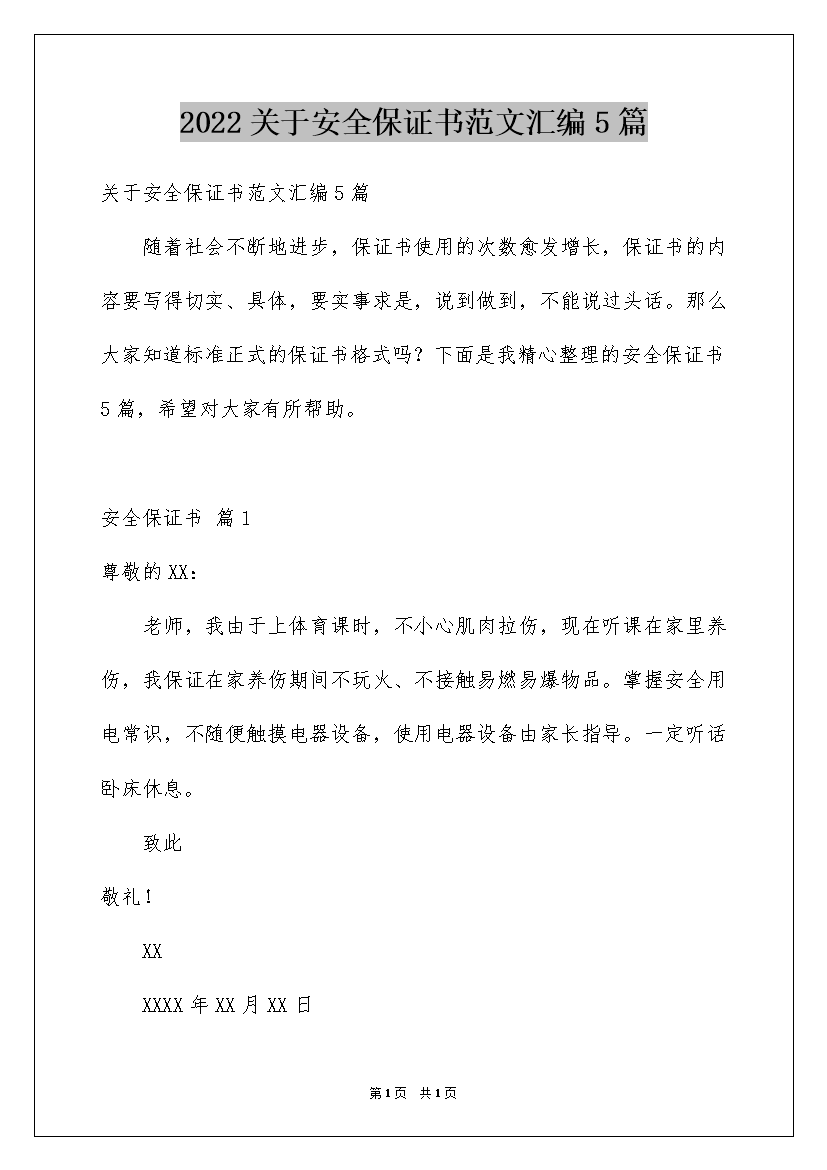 2022关于安全保证书范文汇编5篇

关于安全保证书范文汇编5篇

随着社会不断地进步，保证书使用的次数愈发增长，保证书的内容要写得切实、具体，要实事求是，说到做到，不能说过头话。那么大家知道标准正式的保证书格式吗？下面是我精心整理的安全保证书5篇，希望对大家有所帮助。

安全保证书 篇1

尊敬的XX：

老师，我由于上体育课时，不小心肌肉拉伤，现在听课在家里养伤，我保证在家养伤期间不玩火、不接触易燃易爆物品。掌握安全用电常识，不随便触摸电器设备，使用电器设备由家长指导。一定听话卧床休息。

致此

敬礼！

XX

XXXX年XX月XX日

第1页 共1页